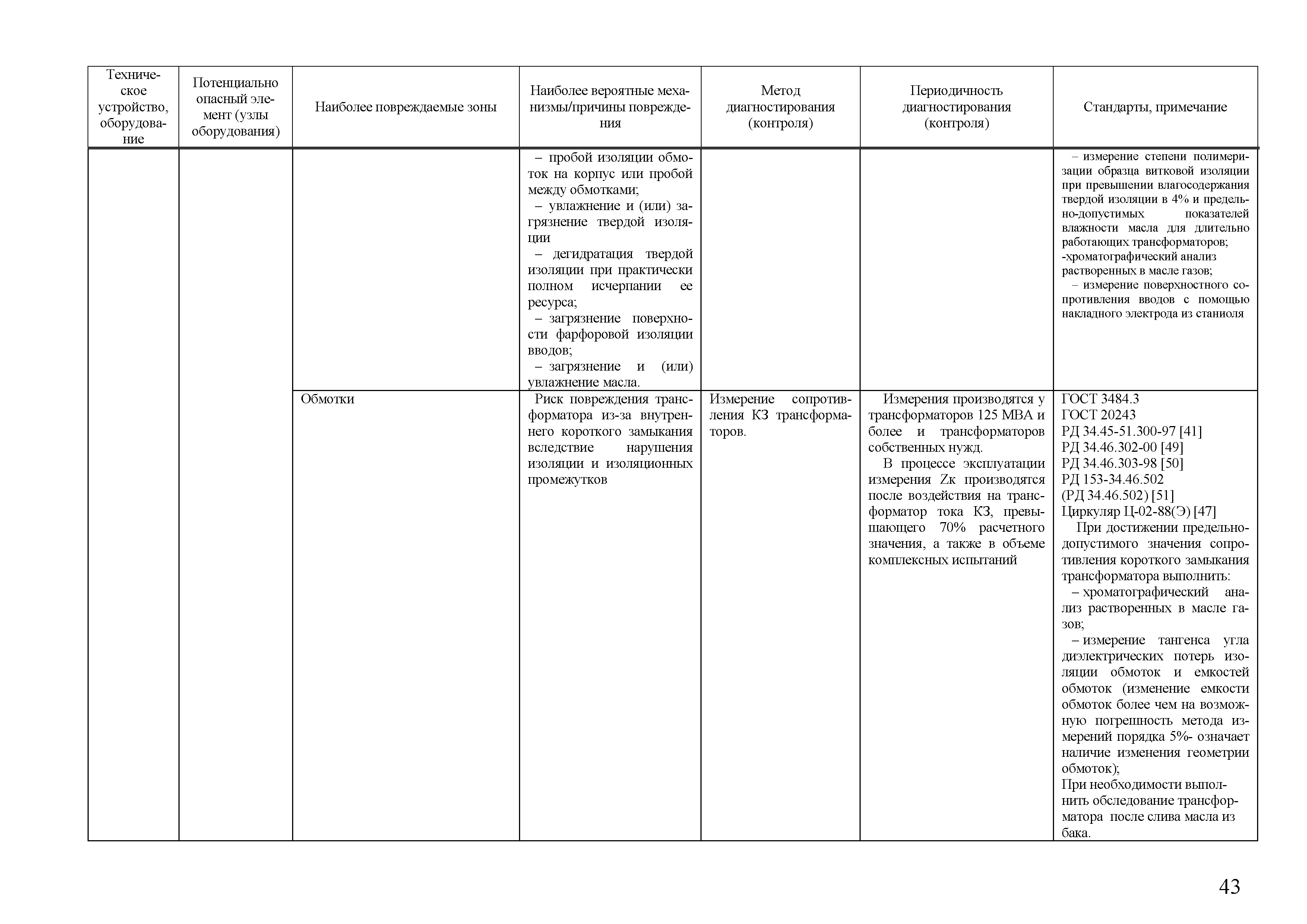 | Техническое устройство, оборудование | Потенциально опасный элемент (узлы оборудования) | Наиболее повреждаемые зоны | Наиболее вероятные механизмы/причины повреждения | Метод диагностирования (контроля) | Периодичность диагностирования (контроля) | Стандарты, примечание |
|---|---|---|---|---|---|---|
| | | | – пробой изоляции обмоток на корпус или пробой между обмотками; – увлажнение и (или) загрязнение твердой изоляции – дегидратация твердой изоляции при практически полном исчерпании ее ресурса; – загрязнение поверхности фарфоровой изоляции вводов; – загрязнение и (или) увлажнение масла. | | | – измерение степени полимеризации образца витковой изоляции при превышении влагосодержания твердой изоляции в 4% и предельно-допустимых показателей влажности масла для длительно работающих трансформаторов; -хроматографический анализ растворенных в масле газов; – измерение поверхностного сопротивления вводов с помощью накладного электрода из станиоля |
| | | Обмотки | Риск повреждения трансформатора из-за внутреннего короткого замыкания вследствие нарушения изоляции и изоляционных промежутков | Измерение сопротивления КЗ трансформаторов. | Измерения производятся у трансформаторов 125 МВА и более и трансформаторов собственных нужд. В процессе эксплуатации измерения Zк производятся после воздействия на трансформатор тока КЗ, превышающего 70% расчетного значения, а также в объеме комплексных испытаний | ГОСТ 3484.3 ГОСТ 20243 РД 34.45-51.300-97 [41] РД 34.46.302-00 [49] РД 34.46.303-98 [50] РД 153-34.46.502 (РД 34.46.502) [51] Циркуляр Ц-02-88(Э) [47] При достижении предельно-допустимого значения сопротивления короткого замыкания трансформатора выполнить: – хроматографический анализ растворенных в масле газов; – измерение тангенса угла диэлектрических потерь изоляции обмоток и емкостей обмоток (изменение емкости обмоток более чем на возможную погрешность метода измерений порядка 5%- означает наличие изменения геометрии обмоток); При необходимости выполнить обследование трансформатора после слива масла из бака. |

43